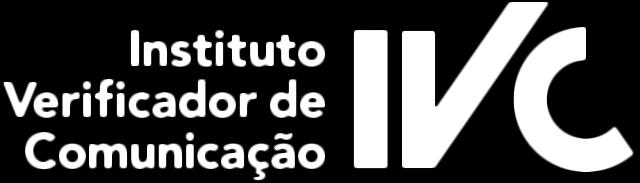 Instituto
Verificador de
Comunicação

IVC